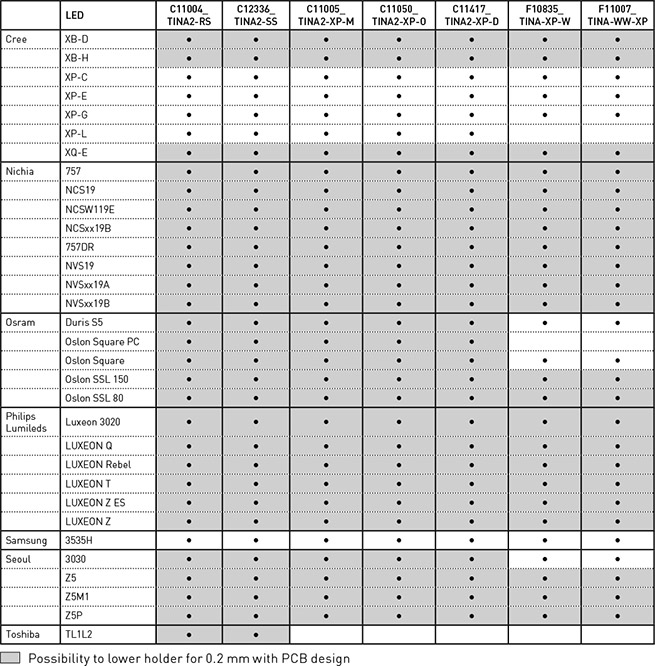 | | LED | C11004_ TINA2-RS | C12336_ TINA2-SS | C11005_ TINA2-XP-M | C11050_ TINA2-XP-O | C11417_ TINA2-XP-D | F10835_ TINA-XP-W | F11007_ TINA-WW-XP |
|---|---|---|---|---|---|---|---|---|
| Cree | XB-D | • | • | • | • | • | • | • |
| | XB-H | • | • | • | • | • | • | • |
| | XP-C | • | • | • | • | • | • | • |
| | XP-E | • | • | • | • | • | • | • |
| | XP-G | • | • | • | • | • | • | • |
| | XP-L | • | • | • | • | • | | |
| | XQ-E | • | • | • | • | • | • | • |
| Nichia | 757 | • | • | • | • | • | • | • |
| | NCS19 | • | • | • | • | • | • | • |
| | NCSW119E | • | • | • | • | • | • | • |
| | NCSxx19B | • | • | • | • | • | • | • |
| | 757DR | • | • | • | • | • | • | • |
| | NVS19 | • | • | • | • | • | • | • |
| | NVSxx19A | • | • | • | • | • | • | • |
| | NVSxx19B | • | • | • | • | • | • | • |
| Osram | Duris S5 | • | • | • | • | • | • | • |
| | Oslon Square PC | • | • | • | • | • | | |
| | Oslon Square | • | • | • | • | • | • | • |
| | Oslon SSL 150 | • | • | • | • | • | • | • |
| | Oslon SSL 80 | • | • | • | • | • | • | • |
| Philips Lumileds | Luxeon 3020 | • | • | • | • | • | • | • |
| | LUXEON Q | • | • | • | • | • | • | • |
| | LUXEON Rebel | • | • | • | • | • | • | • |
| | LUXEON T | • | • | • | • | • | • | • |
| | LUXEON Z ES | • | • | • | • | • | • | • |
| | LUXEON Z | • | • | • | • | • | • | • |
| Samsung | 3535H | • | • | • | • | • | • | • |
| Seoul | 3030 | • | • | • | • | • | • | • |
| | Z5 | • | • | • | • | • | • | • |
| | Z5M1 | • | • | • | • | • | • | • |
| | Z5P | • | • | • | • | • | • | • |
| Toshiba | TL1L2 | • | • | | | | | |

Possibility to lower holder for 0.2 mm with PCB design